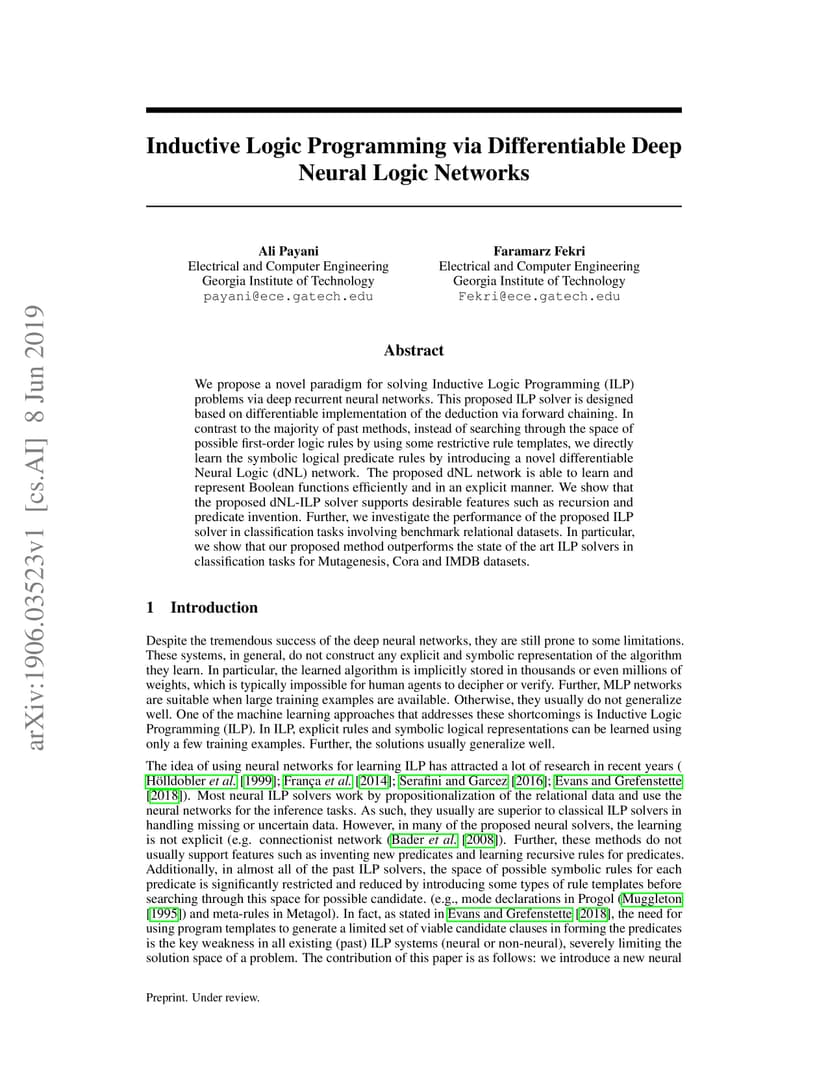 arXiv:1906.03523v1 [cs.AI] 8 Jun 2019

Inductive Logic Programming via Differentiable Deep Neural Logic Networks

Ali Payani
Electrical and Computer Engineering
Georgia Institute of Technology
payani@ece.gatech.edu

Faramarz Fekri
Electrical and Computer Engineering
Georgia Institute of Technology
Fekri@ece.gatech.edu

Abstract

We propose a novel paradigm for solving Inductive Logic Programming (ILP) problems via deep recurrent neural networks. This proposed ILP solver is designed based on differentiable implementation of the deduction via forward chaining. In contrast to the majority of past methods, instead of searching through the space of possible first-order logic rules by using some restrictive rule templates, we directly learn the symbolic logical predicate rules by introducing a novel differentiable Neural Logic (dNL) network. The proposed dNL network is able to learn and represent Boolean functions efficiently and in an explicit manner. We show that the proposed dNL-ILP solver supports desirable features such as recursion and predicate invention. Further, we investigate the performance of the proposed ILP solver in classification tasks involving benchmark relational datasets. In particular, we show that our proposed method outperforms the state of the art ILP solvers in classification tasks for Mutagenesis, Cora and IMDB datasets.

1 Introduction

Despite the tremendous success of the deep neural networks, they are still prone to some limitations. These systems, in general, do not construct any explicit and symbolic representation of the algorithm they learn. In particular, the learned algorithm is implicitly stored in thousands or even millions of weights, which is typically impossible for human agents to decipher or verify. Further, MLP networks are suitable when large training examples are available. Otherwise, they usually do not generalize well. One of the machine learning approaches that addresses these shortcomings is Inductive Logic Programming (ILP). In ILP, explicit rules and symbolic logical representations can be learned using only a few training examples. Further, the solutions usually generalize well.

The idea of using neural networks for learning ILP has attracted a lot of research in recent years ( Hölldobler et al. [1999]; França et al. [2014]; Serafini and Garcez [2016]; Evans and Grefenstette [2018]). Most neural ILP solvers work by propositionalization of the relational data and use the neural networks for the inference tasks. As such, they usually are superior to classical ILP solvers in handling missing or uncertain data. However, in many of the proposed neural solvers, the learning is not explicit (e.g. connectionist network (Bader et al. [2008]). Further, these methods do not usually support features such as inventing new predicates and learning recursive rules for predicates. Additionally, in almost all of the past ILP solvers, the space of possible symbolic rules for each predicate is significantly restricted and reduced by introducing some types of rule templates before searching through this space for possible candidate. (e.g., mode declarations in Progol (Muggleton [1995]) and meta-rules in Metagol). In fact, as stated in Evans and Grefenstette [2018], the need for using program templates to generate a limited set of viable candidate clauses in forming the predicates is the key weakness in all existing (past) ILP systems (neural or non-neural), severely limiting the solution space of a problem. The contribution of this paper is as follows: we introduce a new neural

Preprint. Under review.